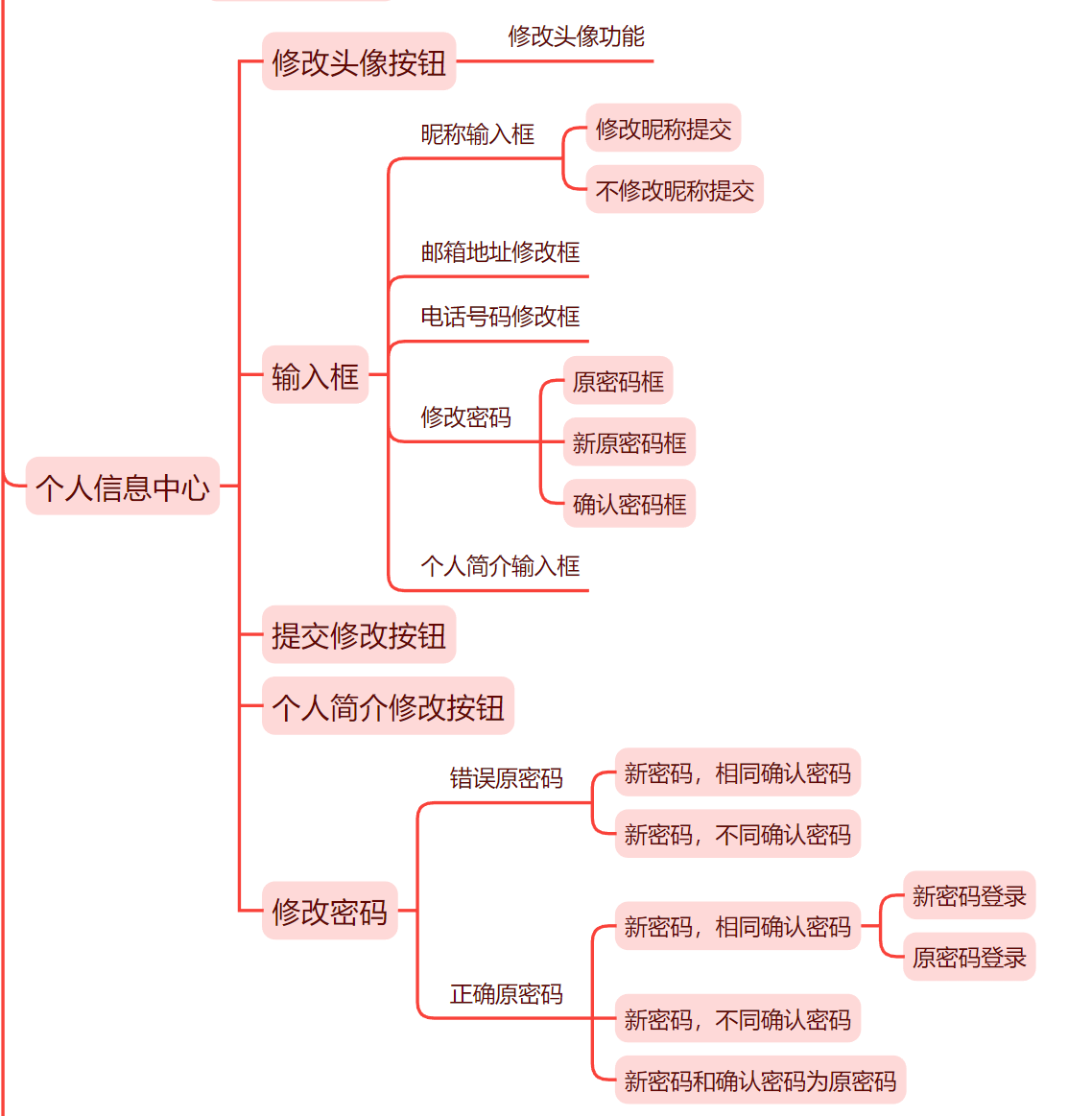 个人信息中心

修改头像按钮

修改头像功能

输入框

昵称输入框

修改昵称提交

不修改昵称提交

邮箱地址修改框

电话号码修改框

修改密码

原密码框

新原密码框

确认密码框

个人简介输入框

提交修改按钮

个人简介修改按钮

修改密码

错误原密码

新密码，相同确认密码

新密码，不同确认密码

正确原密码

新密码，相同确认密码

新密码登录

原密码登录

新密码，不同确认密码

新密码和确认密码为原密码